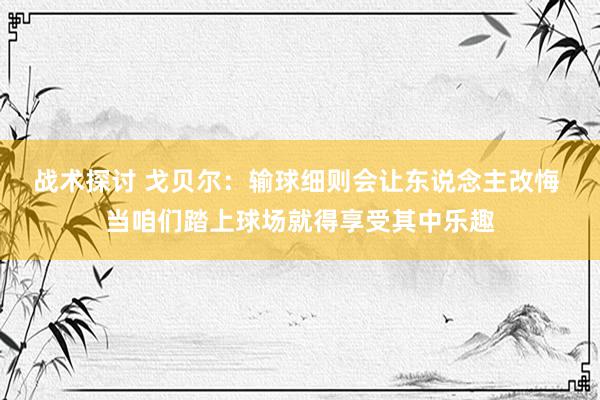 战术探讨 戈贝尔：输球细则会让东说念主改悔 当咱们踏上球场就得享受其中乐趣